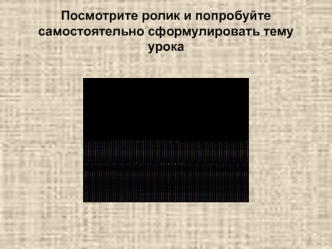 Посмотрите ролик и попробуйте самостоятельно сформулировать тему урока